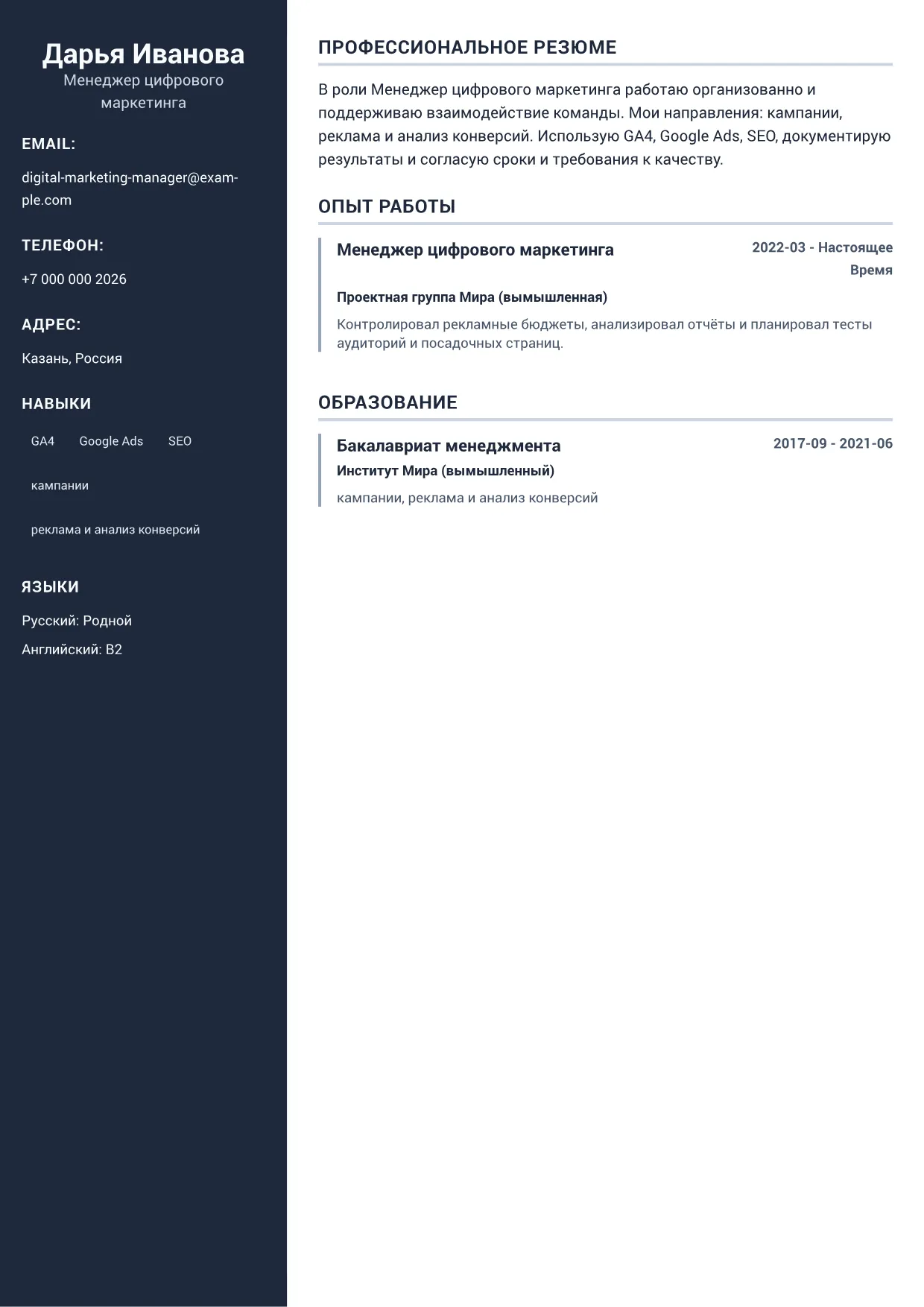 Дарья Иванова
Менеджер цифрового маркетинга

EMAIL:

digital-marketing-manager@example.com

ТЕЛЕФОН:

+7 000 000 2026

АДРЕС:

Казань, Россия

НАВЫКИ

GA4
Google Ads
SEO
кампании
реклама и анализ конверсий

ЯЗЫКИ

Русский: Родной
Английский: B2

ПРОФЕССИОНАЛЬНОЕ РЕЗЮМЕ

В роли Менеджер цифрового маркетинга работаю организованно и поддерживаю взаимодействие команды. Мои направления: кампании, реклама и анализ конверсий. Использую GA4, Google Ads, SEO, документирую результаты и согласую сроки и требования к качеству.

ОПЫТ РАБОТЫ

Менеджер цифрового маркетинга
2022-03 - Настоящее Время

Проектная группа Мира (вымышленная)

Контролировал рекламные бюджеты, анализировал отчёты и планировал тесты аудиторий и посадочных страниц.

ОБРАЗОВАНИЕ

Бакалавриат менеджмента
2017-09 - 2021-06
Институт Мира (вымышленный)

кампании, реклама и анализ конверсий